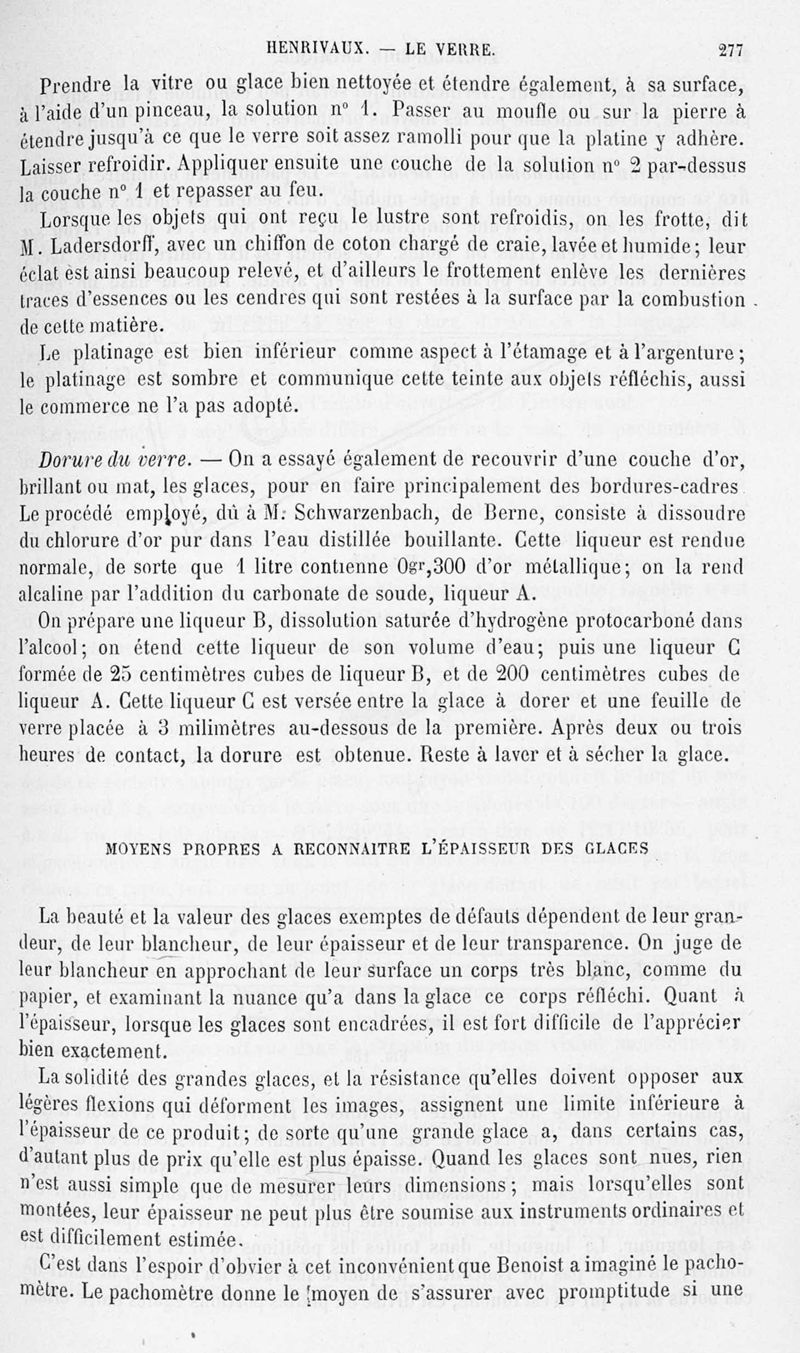 HENRIVAUX. — LE VERRE. 277

Prendre la vitre ou glace bien nettoyée et étendre également, à sa surface, à l'aide d'un pinceau, la solution n° 1. Passer au moufle ou sur la pierre à étendre jusqu'à ce que le verre soit assez ramolli pour que la platine y adhère. Laisser refroidir. Appliquer ensuite une couche de la solution n° 2 par-dessus la couche n° 1 et repasser au feu.

Lorsque les objets qui ont reçu le lustre sont refroidis, on les frotte, dit M. Ladersdorff, avec un chiffon de coton chargé de craie, lavée et humide; leur éclat est ainsi beaucoup relevé, et d'ailleurs le frottement enlève les dernières traces d'essences ou les cendres qui sont restées à la surface par la combustion de cette matière.

Le platinage est bien inférieur comme aspect à l'étamage et à l'argenture; le platinage est sombre et communique cette teinte aux objets réfléchis, aussi le commerce ne l'a pas adopté.

Dorure du verre. — On a essayé également de recouvrir d'une couche d'or, brillant ou mat, les glaces, pour en faire principalement des bordures-cadres Le procédé employé, dû à M. Schwarzenbach, de Berne, consiste à dissoudre du chlorure d'or pur dans l'eau distillée bouillante. Cette liqueur est rendue normale, de sorte que 1 litre contienne 0gr,300 d'or métallique; on la rend alcaline par l'addition du carbonate de soude, liqueur A.

On prépare une liqueur B, dissolution saturée d'hydrogène protocarboné dans l'alcool; on étend cette liqueur de son volume d'eau; puis une liqueur C formée de 25 centimètres cubes de liqueur B, et de 200 centimètres cubes de liqueur A. Cette liqueur C est versée entre la glace à dorer et une feuille de verre placée à 3 milimètres au-dessous de la première. Après deux ou trois heures de contact, la dorure est obtenue. Reste à laver et à sécher la glace.

MOYENS PROPRES A RECONNAITRE L'ÉPAISSEUR DES GLACES

La beauté et la valeur des glaces exemptes de défauts dépendent de leur grandeur, de leur blancheur, de leur épaisseur et de leur transparence. On juge de leur blancheur en approchant de leur surface un corps très blanc, comme du papier, et examinant la nuance qu'a dans la glace ce corps réfléchi. Quant à l'épaisseur, lorsque les glaces sont encadrées, il est fort difficile de l'apprécier bien exactement.

La solidité des grandes glaces, et la résistance qu'elles doivent opposer aux légères flexions qui déforment les images, assignent une limite inférieure à l'épaisseur de ce produit; de sorte qu'une grande glace a, dans certains cas, d'autant plus de prix qu'elle est plus épaisse. Quand les glaces sont nues, rien n'est aussi simple que de mesurer leurs dimensions; mais lorsqu'elles sont montées, leur épaisseur ne peut plus être soumise aux instruments ordinaires et est difficilement estimée.

C'est dans l'espoir d'obvier à cet inconvénient que Benoist a imaginé le pachomètre. Le pachomètre donne le moyen de s'assurer avec promptitude si une